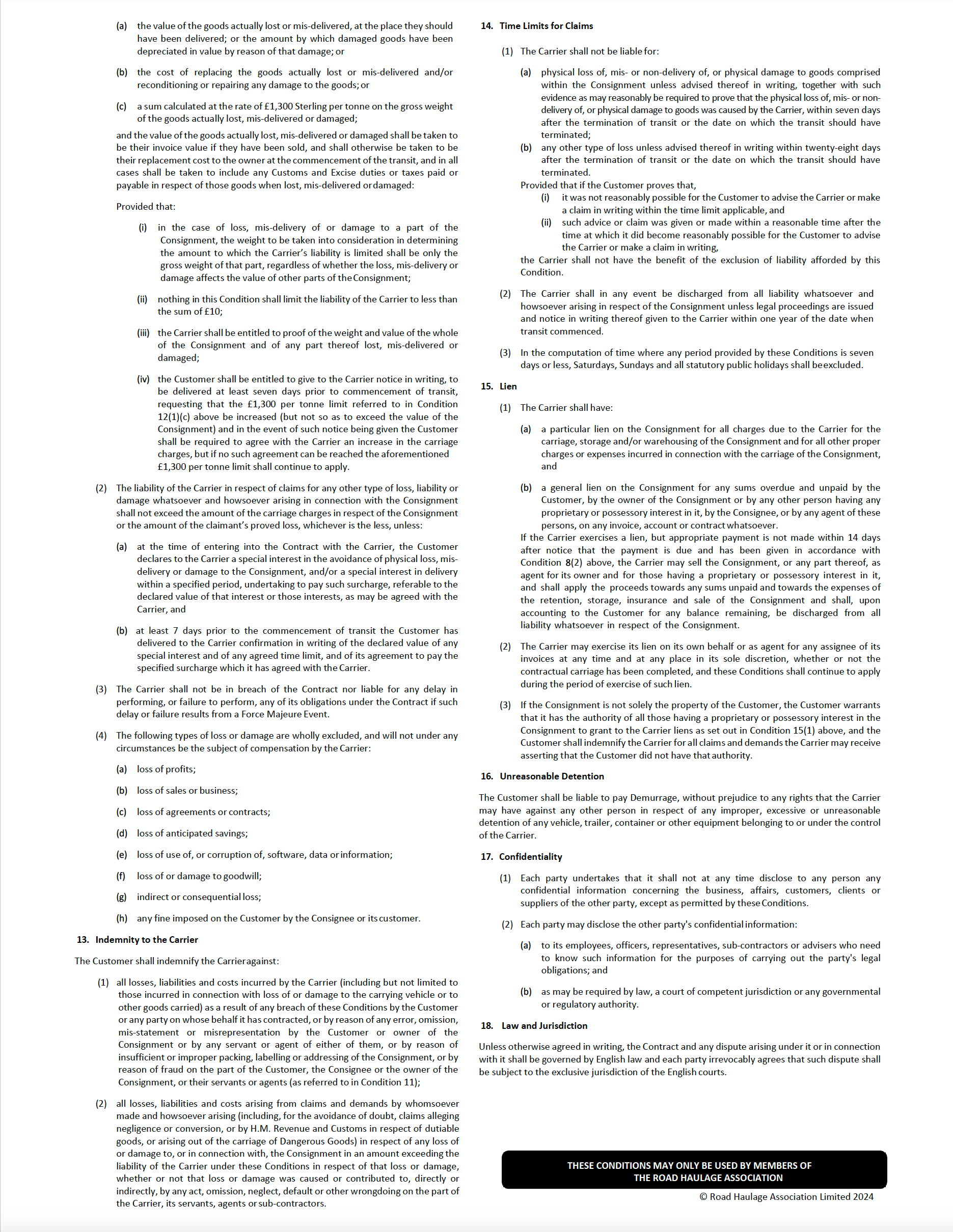 (a) the value of the goods actually lost or mis-delivered, at the place they should have been delivered; or the amount by which damaged goods have been depreciated in value by reason of that damage; or

(b) the cost of replacing the goods actually lost or mis-delivered and/or reconditioning or repairing any damage to the goods; or

(c) a sum calculated at the rate of £1,300 Sterling per tonne on the gross weight of the goods actually lost, mis-delivered or damaged;

and the value of the goods actually lost, mis-delivered or damaged shall be taken to be their invoice value if they have been sold, and shall otherwise be taken to be their replacement cost to the owner at the commencement of the transit, and in all cases shall be taken to include any Customs and Excise duties or taxes paid or payable in respect of those goods when lost, mis-delivered or damaged:

Provided that:

(i) in the case of loss, mis-delivery of or damage to a part of the Consignment, the weight to be taken into consideration in determining the amount to which the Carrier's liability is limited shall be only the gross weight of that part, regardless of whether the loss, mis-delivery or damage affects the value of other parts of the Consignment;

(ii) nothing in this Condition shall limit the liability of the Carrier to less than the sum of £10;

(iii) the Carrier shall be entitled to proof of the weight and value of the whole of the Consignment and of any part thereof lost, mis-delivered or damaged;

(iv) the Customer shall be entitled to give to the Carrier notice in writing, to be delivered at least seven days prior to commencement of transit, requesting that the £1,300 per tonne limit referred to in Condition 12(1)(c) above be increased (but not so as to exceed the value of the Consignment) and in the event of such notice being given the Customer shall be required to agree with the Carrier an increase in the carriage charges, but if no such agreement can be reached the aforementioned £1,300 per tonne limit shall continue to apply.

(2) The liability of the Carrier in respect of claims for any other type of loss, liability or damage whatsoever and howsoever arising in connection with the Consignment shall not exceed the amount of the carriage charges in respect of the Consignment or the amount of the claimant's proved loss, whichever is the less, unless:

(a) at the time of entering into the Contract with the Carrier, the Customer declares to the Carrier a special interest in the avoidance of physical loss, mis-delivery or damage to the Consignment, and/or a special interest in delivery within a specified period, undertaking to pay such surcharge, referable to the declared value of that interest or those interests, as may be agreed with the Carrier, and

(b) at least 7 days prior to the commencement of transit the Customer has delivered to the Carrier confirmation in writing of the declared value of any special interest and of any agreed time limit, and of its agreement to pay the specified surcharge which it has agreed with the Carrier.

(3) The Carrier shall not be in breach of the Contract nor liable for any delay in performing, or failure to perform, any of its obligations under the Contract if such delay or failure results from a Force Majeure Event.

(4) The following types of loss or damage are wholly excluded, and will not under any circumstances be the subject of compensation by the Carrier:

(a) loss of profits;

(b) loss of sales or business;

(c) loss of agreements or contracts;

(d) loss of anticipated savings;

(e) loss of use of, or corruption of, software, data or information;

(f) loss of or damage to goodwill;

(g) indirect or consequential loss;

(h) any fine imposed on the Customer by the Consignee or its customer.

13. Indemnity to the Carrier

The Customer shall indemnify the Carrier against:

(1) all losses, liabilities and costs incurred by the Carrier (including but not limited to those incurred in connection with loss of or damage to the carrying vehicle or to other goods carried) as a result of any breach of these Conditions by the Customer or any party on whose behalf it has contracted, or by reason of any error, omission, mis-statement or misrepresentation by the Customer or owner of the Consignment or by any servant or agent of either of them, or by reason of insufficient or improper packing, labelling or addressing of the Consignment, or by reason of fraud on the part of the Customer, the Consignee or the owner of the Consignment, or their servants or agents (as referred to in Condition 11);

(2) all losses, liabilities and costs arising from claims and demands by whomsoever made and howsoever arising (including, for the avoidance of doubt, claims alleging negligence or conversion, or by H.M. Revenue and Customs in respect of dutiable goods, or arising out of the carriage of Dangerous Goods) in respect of any loss of or damage to, or in connection with, the Consignment in an amount exceeding the liability of the Carrier under these Conditions in respect of that loss or damage, whether or not that loss or damage was caused or contributed to, directly or indirectly, by any act, omission, neglect, default or other wrongdoing on the part of the Carrier, its servants, agents or sub-contractors.

14. Time Limits for Claims

(1) The Carrier shall not be liable for:

(a) physical loss of, mis- or non-delivery of, or physical damage to goods comprised within the Consignment unless advised thereof in writing, together with such evidence as may reasonably be required to prove that the physical loss of, mis- or non-delivery of, or physical damage to goods was caused by the Carrier, within seven days after the termination of transit or the date on which the transit should have terminated;

(b) any other type of loss unless advised thereof in writing within twenty-eight days after the termination of transit or the date on which the transit should have terminated.

Provided that if the Customer proves that,

(i) it was not reasonably possible for the Customer to advise the Carrier or make a claim in writing within the time limit applicable, and

(ii) such advice or claim was given or made within a reasonable time after the time at which it did become reasonably possible for the Customer to advise the Carrier or make a claim in writing,

the Carrier shall not have the benefit of the exclusion of liability afforded by this Condition.

(2) The Carrier shall in any event be discharged from all liability whatsoever and howsoever arising in respect of the Consignment unless legal proceedings are issued and notice in writing thereof given to the Carrier within one year of the date when transit commenced.

(3) In the computation of time where any period provided by these Conditions is seven days or less, Saturdays, Sundays and all statutory public holidays shall be excluded.

15. Lien

(1) The Carrier shall have:

(a) a particular lien on the Consignment for all charges due to the Carrier for the carriage, storage and/or warehousing of the Consignment and for all other proper charges or expenses incurred in connection with the carriage of the Consignment, and

(b) a general lien on the Consignment for any sums overdue and unpaid by the Customer, by the owner of the Consignment or by any other person having any proprietary or possessory interest in it, by the Consignee, or by any agent of these persons, on any invoice, account or contract whatsoever.

If the Carrier exercises a lien, but appropriate payment is not made within 14 days after notice that the payment is due and has been given in accordance with Condition 8(2) above, the Carrier may sell the Consignment, or any part thereof, as agent for its owner and for those having a proprietary or possessory interest in it, and shall apply the proceeds towards any sums unpaid and towards the expenses of the retention, storage, insurance and sale of the Consignment and shall, upon accounting to the Customer for any balance remaining, be discharged from all liability whatsoever in respect of the Consignment.

(2) The Carrier may exercise its lien on its own behalf or as agent for any assignee of its invoices at any time and at any place in its sole discretion, whether or not the contractual carriage has been completed, and these Conditions shall continue to apply during the period of exercise of such lien.

(3) If the Consignment is not solely the property of the Customer, the Customer warrants that it has the authority of all those having a proprietary or possessory interest in the Consignment to grant to the Carrier liens as set out in Condition 15(1) above, and the Customer shall indemnify the Carrier for all claims and demands the Carrier may receive asserting that the Customer did not have that authority.

16. Unreasonable Detention

The Customer shall be liable to pay Demurrage, without prejudice to any rights that the Carrier may have against any other person in respect of any improper, excessive or unreasonable detention of any vehicle, trailer, container or other equipment belonging to or under the control of the Carrier.

17. Confidentiality

(1) Each party undertakes that it shall not at any time disclose to any person any confidential information concerning the business, affairs, customers, clients or suppliers of the other party, except as permitted by these Conditions.

(2) Each party may disclose the other party's confidential information:

(a) to its employees, officers, representatives, sub-contractors or advisers who need to know such information for the purposes of carrying out the party's legal obligations; and

(b) as may be required by law, a court of competent jurisdiction or any governmental or regulatory authority.

18. Law and Jurisdiction

Unless otherwise agreed in writing, the Contract and any dispute arising under it or in connection with it shall be governed by English law and each party irrevocably agrees that such dispute shall be subject to the exclusive jurisdiction of the English courts.

THESE CONDITIONS MAY ONLY BE USED BY MEMBERS OF THE ROAD HAULAGE ASSOCIATION

© Road Haulage Association Limited 2024